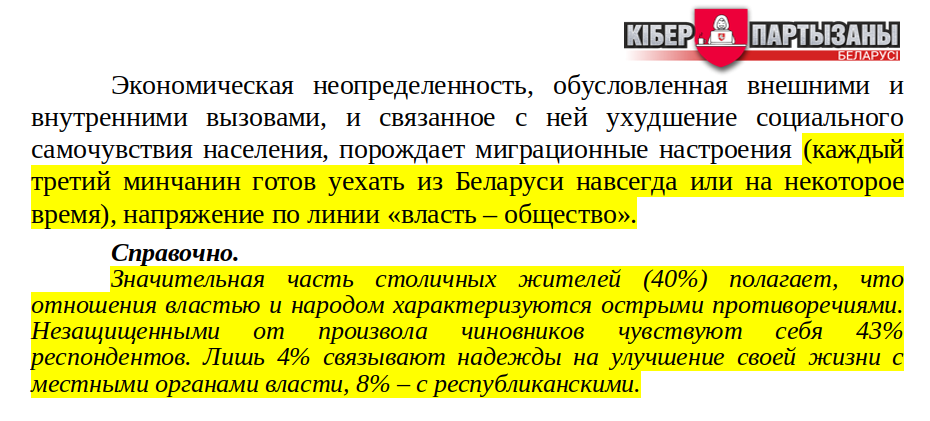 КІБЕР ПАРТЫЗАНЫ
БЕЛАРУСІ

Экономическая неопределенность, обусловленная внешними и внутренними вызовами, и связанное с ней ухудшение социального самочувствия населения, порождает миграционные настроения (каждый третий минчанин готов уехать из Беларуси навсегда или на некоторое время), напряжение по линии «власть – общество».

Справочно.

Значительная часть столичных жителей (40%) полагает, что отношения властью и народом характеризуются острыми противоречиями. Незащищенными от произвола чиновников чувствуют себя 43% респондентов. Лишь 4% связывают надежды на улучшение своей жизни с местными органами власти, 8% – с республиканскими.